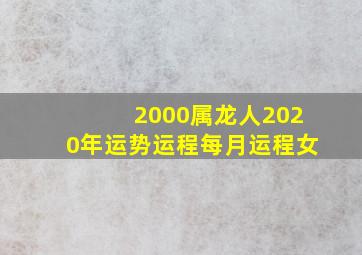 2000属龙人2020年运势运程每月运程女